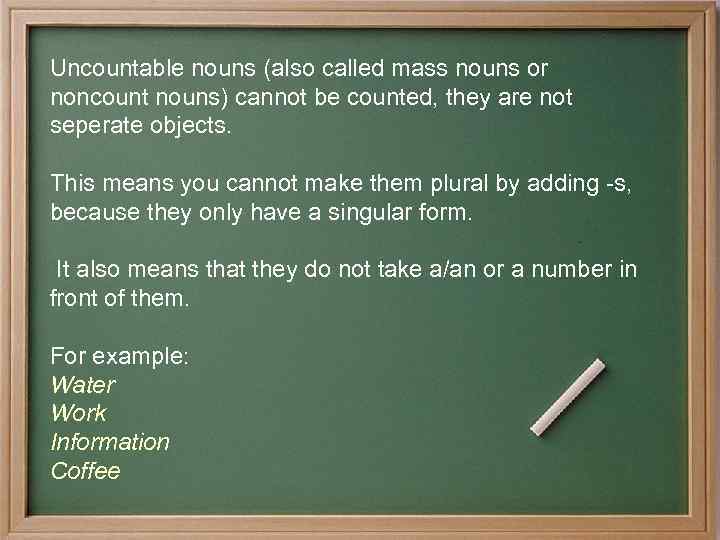 Uncountable nouns (also called mass nouns or noncount nouns) cannot be counted, they are not seperate objects.

This means you cannot make them plural by adding -s, because they only have a singular form.

It also means that they do not take a/an or a number in front of them.

For example:
Water
Work
Information
Coffee